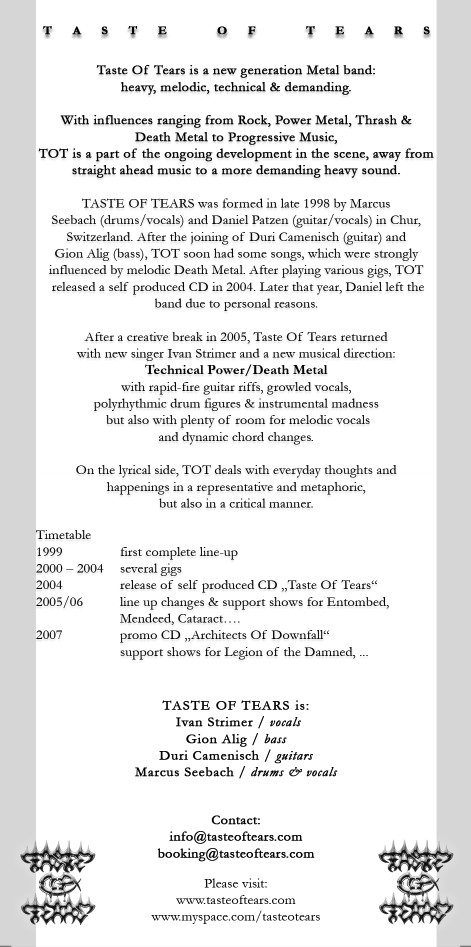 TASTE OF TEARS

Taste Of Tears is a new generation Metal band: heavy, melodic, technical & demanding.

With influences ranging from Rock, Power Metal, Thrash & Death Metal to Progressive Music, TOT is a part of the ongoing development in the scene, away from straight ahead music to a more demanding heavy sound.

TASTE OF TEARS was formed in late 1998 by Marcus Seebach (drums/vocals) and Daniel Patzen (guitar/vocals) in Chur, Switzerland. After the joining of Duri Camenisch (guitar) and Gion Alig (bass), TOT soon had some songs, which were strongly influenced by melodic Death Metal. After playing various gigs, TOT released a self produced CD in 2004. Later that year, Daniel left the band due to personal reasons.

After a creative break in 2005, Taste Of Tears returned with new singer Ivan Strimer and a new musical direction:
Technical Power/Death Metal
with rapid-fire guitar riffs, growled vocals, polyrhythmic drum figures & instrumental madness but also with plenty of room for melodic vocals and dynamic chord changes.

On the lyrical side, TOT deals with everyday thoughts and happenings in a representative and metaphoric, but also in a critical manner.

Timetable
| | |
|---|---|
| 1999 | first complete line-up |
| 2000 – 2004 | several gigs |
| 2004 | release of self produced CD „Taste Of Tears“ |
| 2005/06 | line up changes & support shows for Entombed, Mendeed, Cataract…. |
| 2007 | promo CD „Architects Of Downfall“ support shows for Legion of the Damned, ... |

TASTE OF TEARS is:
Ivan Strimer / vocals
Gion Alig / bass
Duri Camenisch / guitars
Marcus Seebach / drums & vocals

Contact:
info@tasteoftears.com
booking@tasteoftears.com

Please visit:
www.tasteoftears.com
www.myspace.com/tasteotears